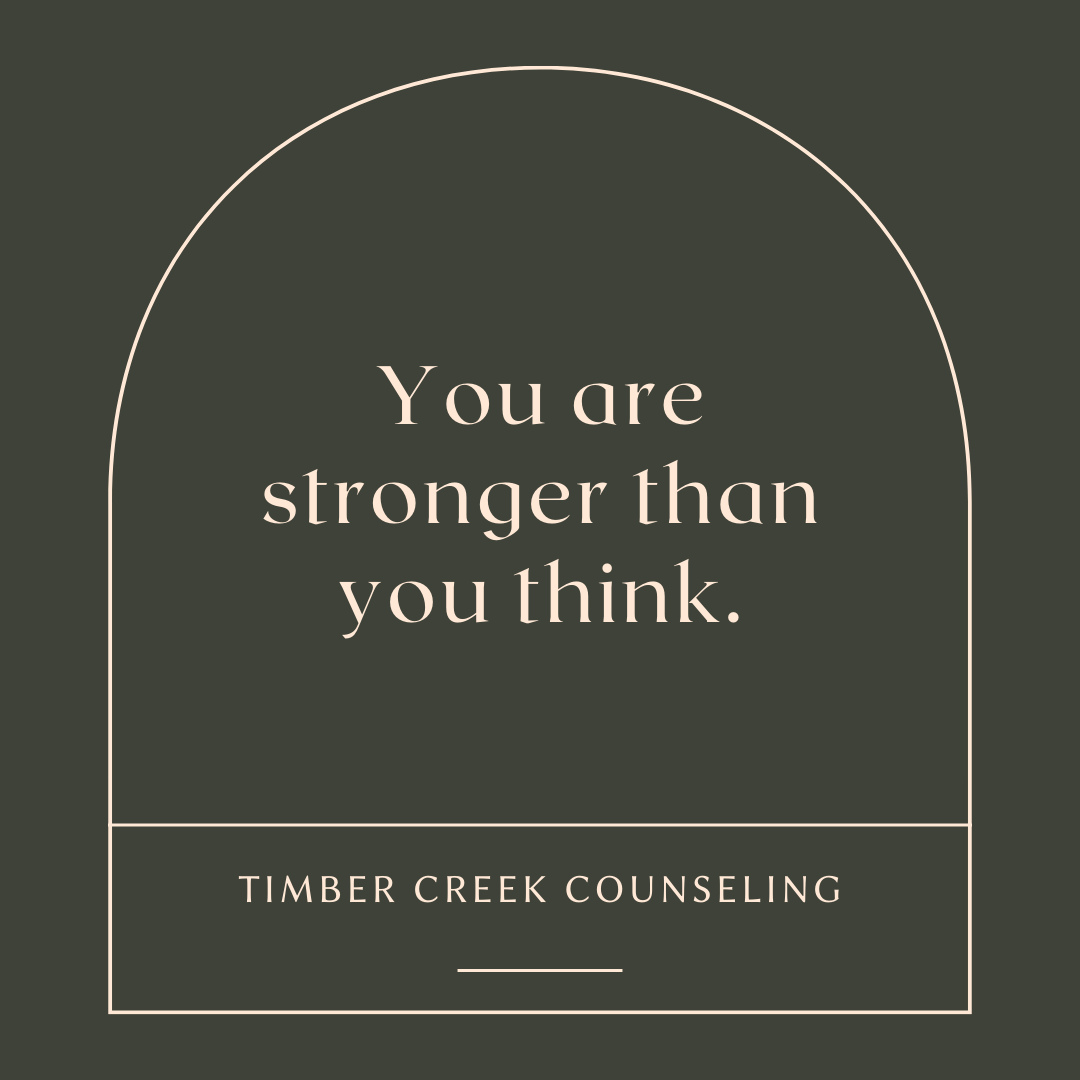 You are stronger than you think.

TIMBER CREEK COUNSELING